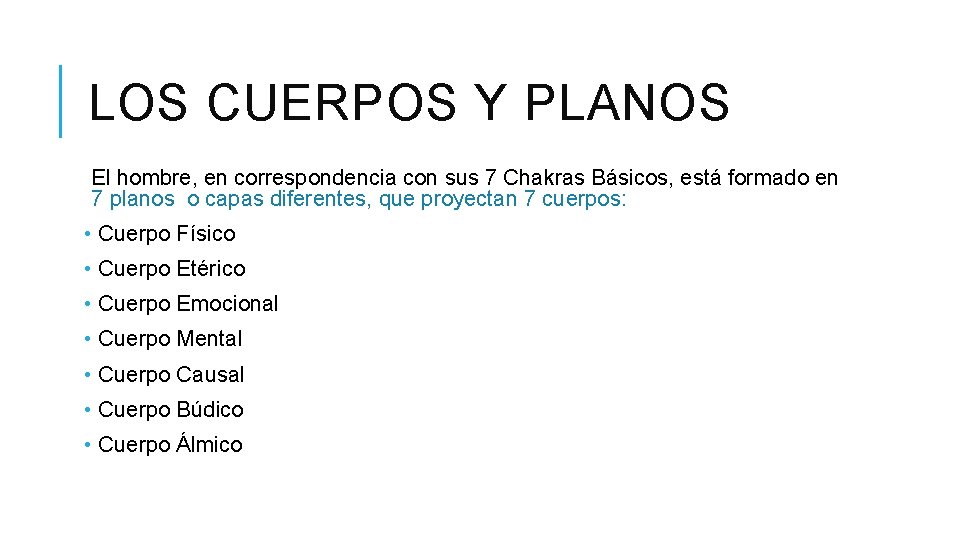 LOS CUERPOS Y PLANOS

El hombre, en correspondencia con sus 7 Chakras Básicos, está formado en 7 planos  o capas diferentes, que proyectan 7 cuerpos:

• Cuerpo Físico
• Cuerpo Etérico
• Cuerpo Emocional
• Cuerpo Mental
• Cuerpo Causal
• Cuerpo Búdico
• Cuerpo Álmico